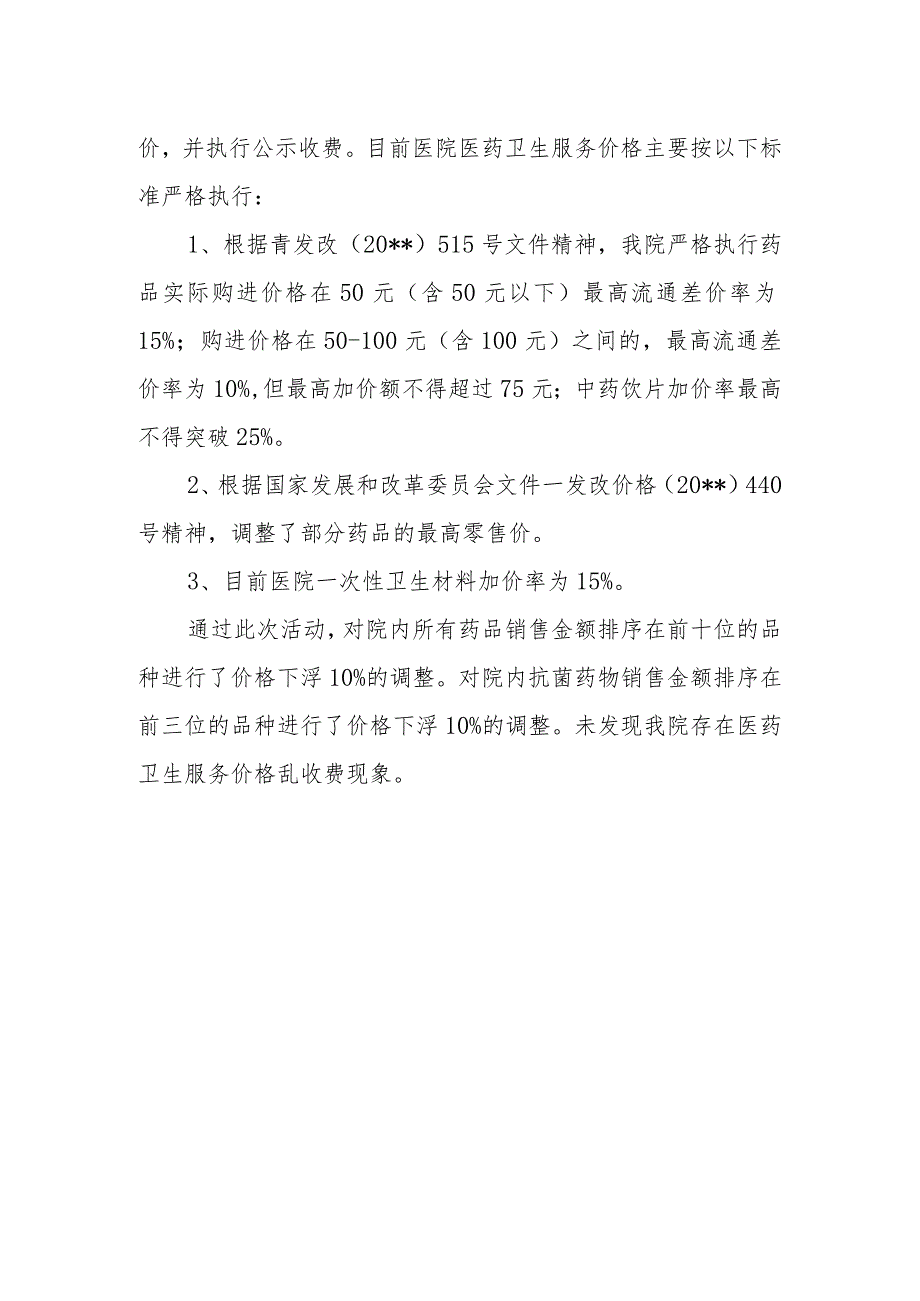 价，并执行公示收费。目前医院医药卫生服务价格主要按以下标准严格执行：

1、根据青发改（20**）515号文件精神，我院严格执行药品实际购进价格在50元（含50元以下）最高流通差价率为15%；购进价格在50-100元（含100元）之间的，最高流通差价率为10%,但最高加价额不得超过75元；中药饮片加价率最高不得突破25%。

2、根据国家发展和改革委员会文件一发改价格（20**）440号精神，调整了部分药品的最高零售价。

3、目前医院一次性卫生材料加价率为15%。

通过此次活动，对院内所有药品销售金额排序在前十位的品种进行了价格下浮10%的调整。对院内抗菌药物销售金额排序在前三位的品种进行了价格下浮10%的调整。未发现我院存在医药卫生服务价格乱收费现象。